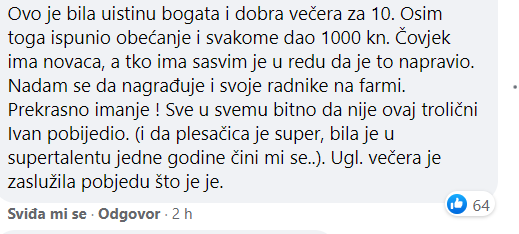 Ovo je bila uistinu bogata i dobra večera za 10. Osim toga ispunio obećanje i svakome dao 1000 kn. Čovjek ima novaca, a tko ima sasvim je u redu da je to napravio. Nadam se da nagrađuje i svoje radnike na farmi. Prekrasno imanje ! Sve u svemu bitno da nije ovaj trolični Ivan pobijedio. (i da plesačica je super, bila je u supertalentu jedne godine čini mi se..). Ugl. večera je zaslužila pobjedu što je je.

64

Sviđa mi se · Odgovor · 2 h